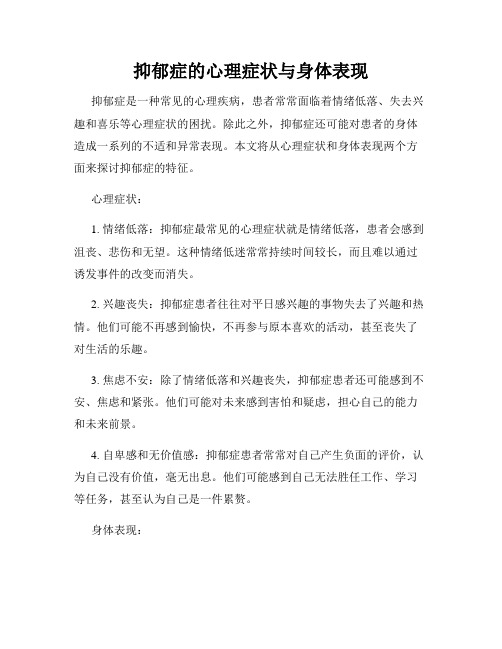 抑郁症的心理症状与身体表现

抑郁症是一种常见的心理疾病，患者常常面临着情绪低落、失去兴趣和喜乐等心理症状的困扰。除此之外，抑郁症还可能对患者的身体造成一系列的不适和异常表现。本文将从心理症状和身体表现两个方面来探讨抑郁症的特征。

心理症状：

1. 情绪低落：抑郁症最常见的心理症状就是情绪低落，患者会感到沮丧、悲伤和无望。这种情绪低迷常常持续时间较长，而且难以通过诱发事件的改变而消失。

2. 兴趣丧失：抑郁症患者往往对平日感兴趣的事物失去了兴趣和热情。他们可能不再感到愉快，不再参与原本喜欢的活动，甚至丧失了对生活的乐趣。

3. 焦虑不安：除了情绪低落和兴趣丧失，抑郁症患者还可能感到不安、焦虑和紧张。他们可能对未来感到害怕和疑虑，担心自己的能力和未来前景。

4. 自卑感和无价值感：抑郁症患者常常对自己产生负面的评价，认为自己没有价值，毫无出息。他们可能感到自己无法胜任工作、学习等任务，甚至认为自己是一件累赘。

身体表现：